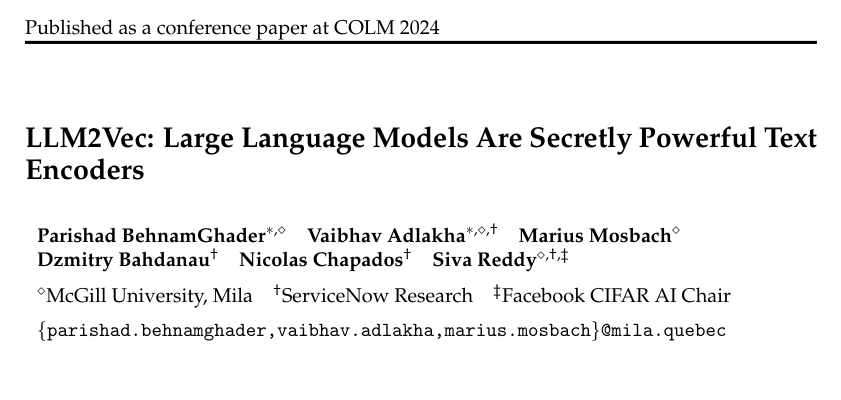 Published as a conference paper at COLM 2024

LLM2Vec: Large Language Models Are Secretly Powerful Text Encoders

Parishad BehnamGhader$^{*,\diamond}$ Vaibhav Adlakha$^{*,\diamond,\dagger}$ Marius Mosbach$^{\diamond}$
Dzmitry Bahdanau$^{\dagger}$ Nicolas Chapados$^{\dagger}$ Siva Reddy$^{\diamond,\dagger,\ddagger}$

$^{\diamond}$McGill University, Mila $^{\dagger}$ServiceNow Research $^{\ddagger}$Facebook CIFAR AI Chair

{parishad.behnamghader,vaibhav.adlakha,marius.mosbach}@mila.quebec